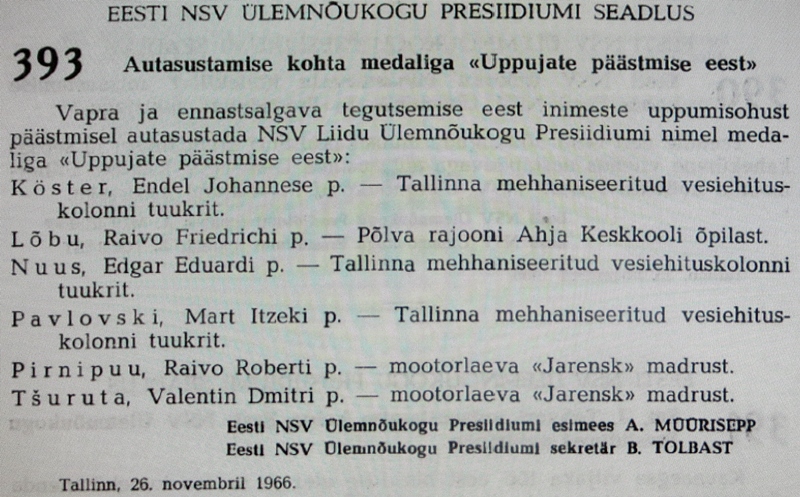 EESTI NSV ÜLEMNÕUKOGU PRESIIDIUMI SEADLUS

393 Autasustamise kohta medaliga «Uppujate päästmise eest»

Vapra ja ennastsalgava tegutsemise eest inimeste uppumisohust päästmisel autasustada NSV Liidu Ülemnõukogu Presiidiumi nimel medaliga «Uppujate päästmise eest»:

Köster, Endel Johannese p. — Tallinna mehhaniseeritud vesiehituskolonni tuukrit.

Lõbu, Raivo Friedrichi p. — Põlva rajooni Ahja Keskkooli õpilast.

Nuus, Edgar Eduardi p. — Tallinna mehhaniseeritud vesiehituskolonni tuukrit.

Pavlovski, Mart Itzeki p. — Tallinna mehhaniseeritud vesiehituskolonni tuukrit.

Pirnipuu, Raivo Roberti p. — mootorlaeva «Jarensk» madrust.

Tšuruta, Valentin Dmitri p. — mootorlaeva «Jarensk» madrust.

Eesti NSV Ülemnõukogu Presiidiumi esimees A. MÜÜRISEPP
Eesti NSV Ülemnõukogu Presiidiumi sekretär B. TOLBAST

Tallinn, 26. novembril 1966.